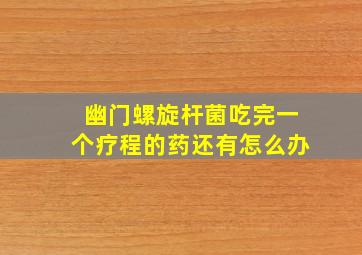 幽门螺旋杆菌吃完一个疗程的药还有怎么办